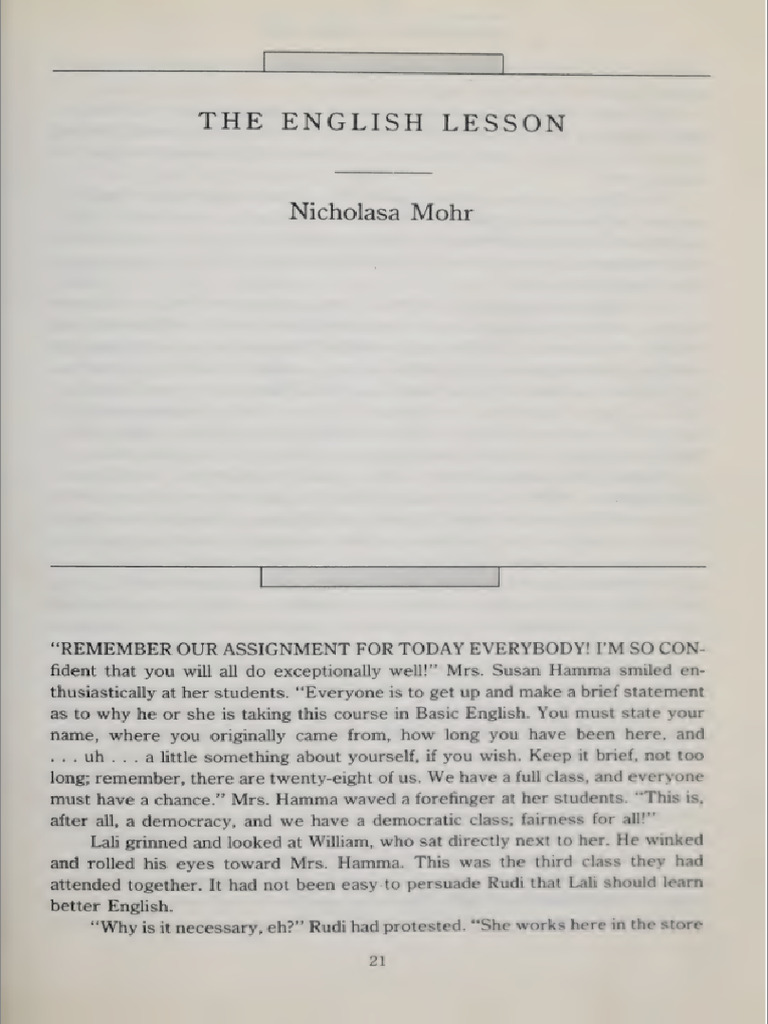 THE ENGLISH LESSON

Nicholasa Mohr

"REMEMBER OUR ASSIGNMENT FOR TODAY EVERYBODY! I'M SO CONfident that you will all do exceptionally well!" Mrs. Susan Hamma smiled enthusiastically at her students. "Everyone is to get up and make a brief statement as to why he or she is taking this course in Basic English. You must state your name, where you originally came from, how long you have been here, and . . . uh . . . a little something about yourself, if you wish. Keep it brief, not too long; remember, there are twenty-eight of us. We have a full class, and everyone must have a chance." Mrs. Hamma waved a forefinger at her students. "This is, after all, a democracy, and we have a democratic class; fairness for all!"

Lali grinned and looked at William, who sat directly next to her. He winked and rolled his eyes toward Mrs. Hamma. This was the third class they had attended together. It had not been easy to persuade Rudi that Lali should learn better English.

"Why is it necessary, eh?" Rudi had protested. "She works here in the store

21